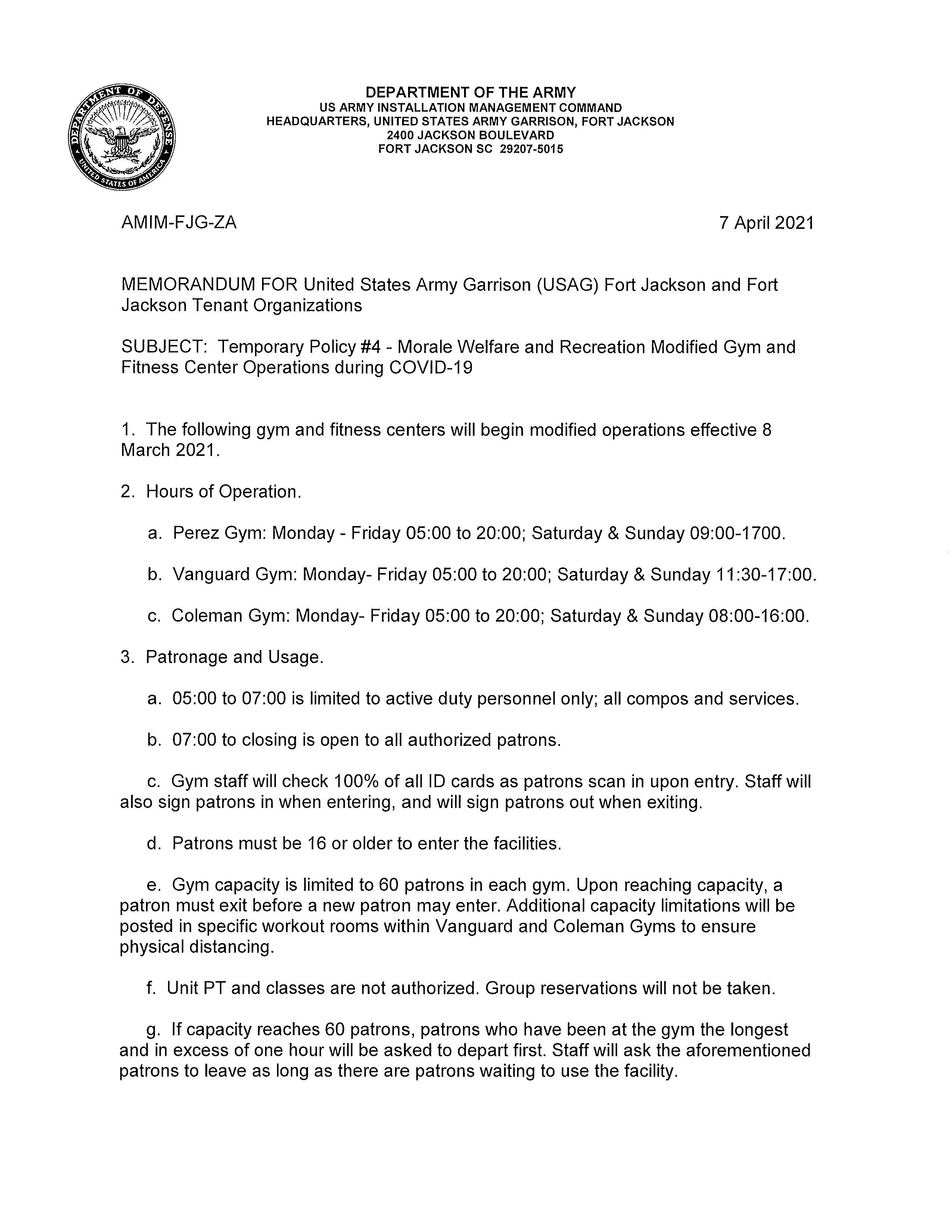 DEPARTMENT OF DEFENSE UNITED STATES OF AMERICA

DEPARTMENT OF THE ARMY
US ARMY INSTALLATION MANAGEMENT COMMAND
HEADQUARTERS, UNITED STATES ARMY GARRISON, FORT JACKSON
2400 JACKSON BOULEVARD
FORT JACKSON SC 29207-5015

AMIM-FJG-ZA

7 April 2021

MEMORANDUM FOR United States Army Garrison (USAG) Fort Jackson and Fort Jackson Tenant Organizations

SUBJECT: Temporary Policy #4 - Morale Welfare and Recreation Modified Gym and Fitness Center Operations during COVID-19

1. The following gym and fitness centers will begin modified operations effective 8 March 2021.

2. Hours of Operation.

a. Perez Gym: Monday - Friday 05:00 to 20:00; Saturday & Sunday 09:00-1700.

b. Vanguard Gym: Monday- Friday 05:00 to 20:00; Saturday & Sunday 11:30-17:00.

c. Coleman Gym: Monday- Friday 05:00 to 20:00; Saturday & Sunday 08:00-16:00.

3. Patronage and Usage.

a. 05:00 to 07:00 is limited to active duty personnel only; all compos and services.

b. 07:00 to closing is open to all authorized patrons.

c. Gym staff will check 100% of all ID cards as patrons scan in upon entry. Staff will also sign patrons in when entering, and will sign patrons out when exiting.

d. Patrons must be 16 or older to enter the facilities.

e. Gym capacity is limited to 60 patrons in each gym. Upon reaching capacity, a patron must exit before a new patron may enter. Additional capacity limitations will be posted in specific workout rooms within Vanguard and Coleman Gyms to ensure physical distancing.

f. Unit PT and classes are not authorized. Group reservations will not be taken.

g. If capacity reaches 60 patrons, patrons who have been at the gym the longest and in excess of one hour will be asked to depart first. Staff will ask the aforementioned patrons to leave as long as there are patrons waiting to use the facility.